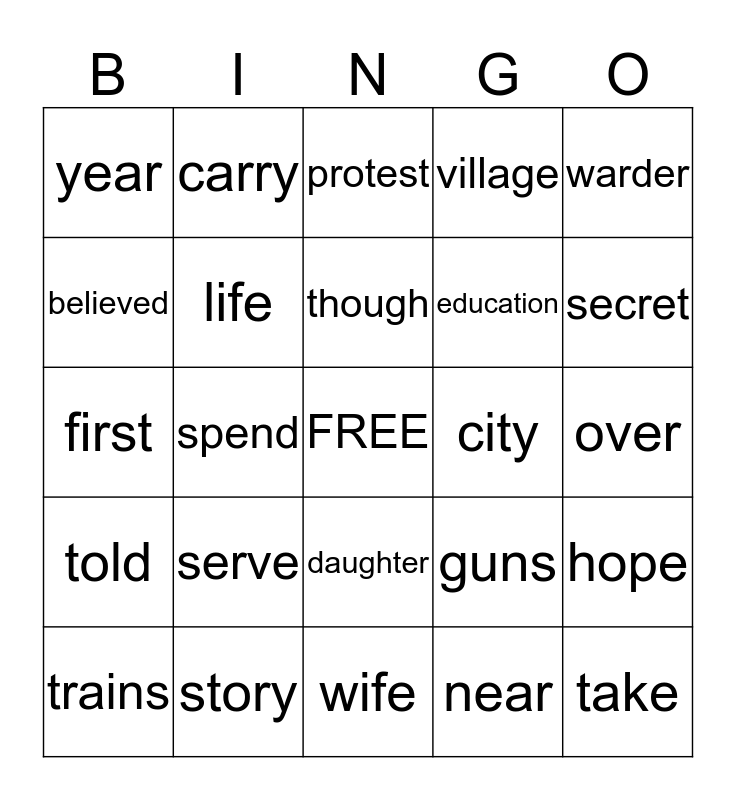 | B | I | N | G | O |
|---|---|---|---|---|
| year | carry | protest | village | warder |
| believed | life | though | education | secret |
| first | spend | FREE | city | over |
| told | serve | daughter | guns | hope |
| trains | story | wife | near | take |